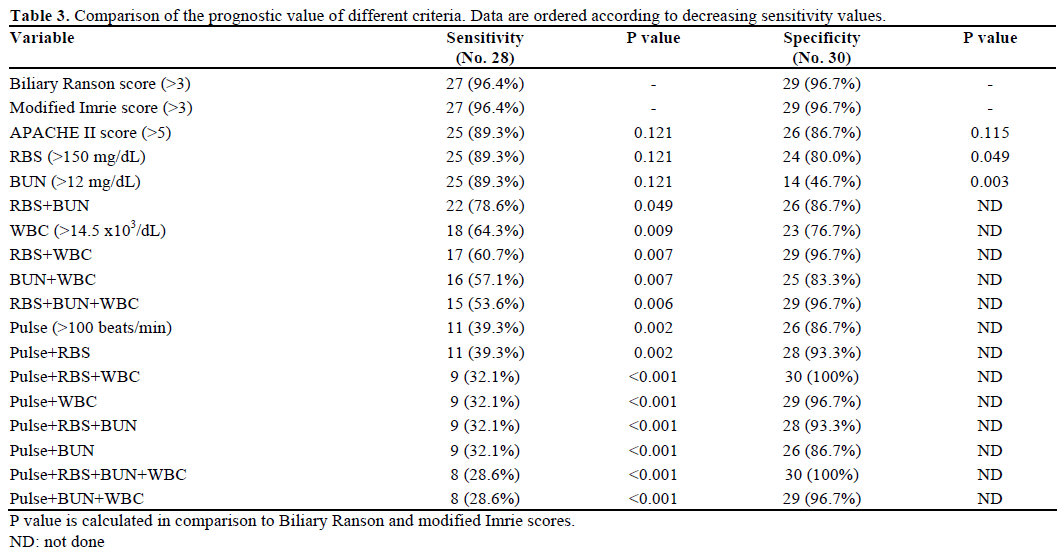 **Table 3.** Comparison of the prognostic value of different criteria. Data are ordered according to decreasing sensitivity values.

| Variable | Sensitivity (No. 28) | P value | Specificity (No. 30) | P value |
|---|---|---|---|---|
| Biliary Ranson score (>3) | 27 (96.4%) | - | 29 (96.7%) | - |
| Modified Imrie score (>3) | 27 (96.4%) | - | 29 (96.7%) | - |
| APACHE II score (>5) | 25 (89.3%) | 0.121 | 26 (86.7%) | 0.115 |
| RBS (>150 mg/dL) | 25 (89.3%) | 0.121 | 24 (80.0%) | 0.049 |
| BUN (>12 mg/dL) | 25 (89.3%) | 0.121 | 14 (46.7%) | 0.003 |
| RBS+BUN | 22 (78.6%) | 0.049 | 26 (86.7%) | ND |
| WBC (>14.5 x$10^3$/dL) | 18 (64.3%) | 0.009 | 23 (76.7%) | ND |
| RBS+WBC | 17 (60.7%) | 0.007 | 29 (96.7%) | ND |
| BUN+WBC | 16 (57.1%) | 0.007 | 25 (83.3%) | ND |
| RBS+BUN+WBC | 15 (53.6%) | 0.006 | 29 (96.7%) | ND |
| Pulse (>100 beats/min) | 11 (39.3%) | 0.002 | 26 (86.7%) | ND |
| Pulse+RBS | 11 (39.3%) | 0.002 | 28 (93.3%) | ND |
| Pulse+RBS+WBC | 9 (32.1%) | <0.001 | 30 (100%) | ND |
| Pulse+WBC | 9 (32.1%) | <0.001 | 29 (96.7%) | ND |
| Pulse+RBS+BUN | 9 (32.1%) | <0.001 | 28 (93.3%) | ND |
| Pulse+BUN | 9 (32.1%) | <0.001 | 26 (86.7%) | ND |
| Pulse+RBS+BUN+WBC | 8 (28.6%) | <0.001 | 30 (100%) | ND |
| Pulse+BUN+WBC | 8 (28.6%) | <0.001 | 29 (96.7%) | ND |

P value is calculated in comparison to Biliary Ranson and modified Imrie scores.
ND: not done